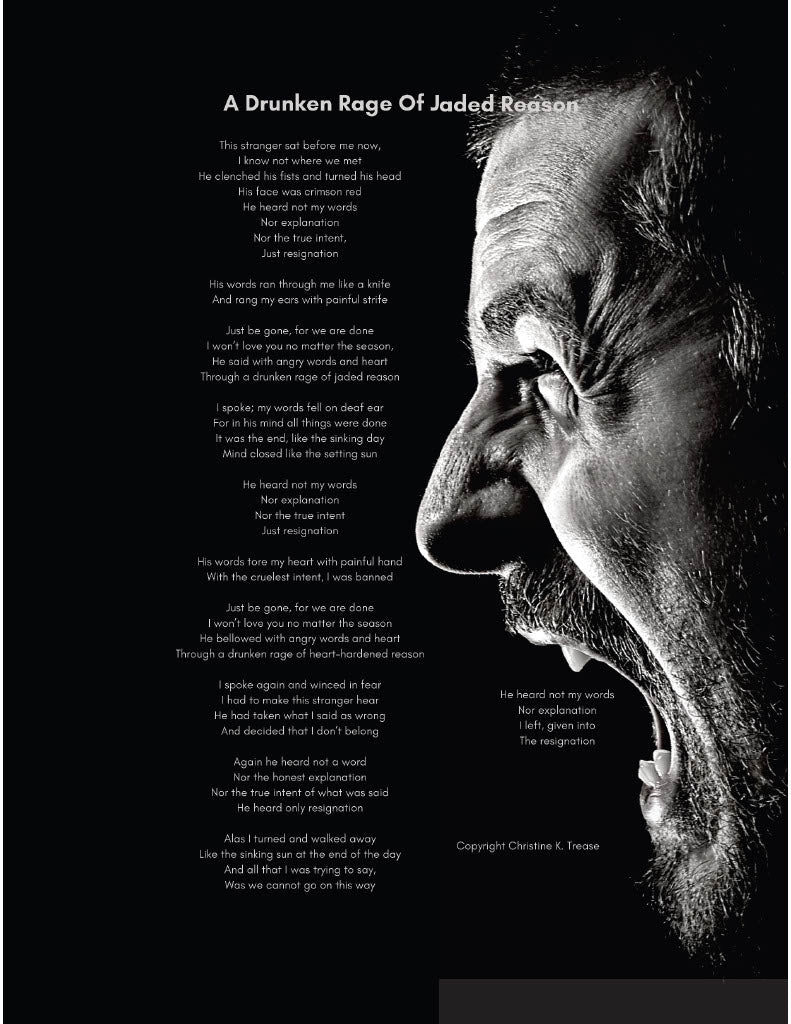 A Drunken Rage Of Jaded Reason

This stranger sat before me now,
I know not where we met
He clenched his fists and turned his head
His face was crimson red
He heard not my words
Nor explanation
Nor the true intent,
Just resignation

His words ran through me like a knife
And rang my ears with painful strife

Just be gone, for we are done
I won't love you no matter the season,
He said with angry words and heart
Through a drunken rage of jaded reason

I spoke; my words fell on deaf ear
For in his mind all things were done
It was the end, like the sinking day
Mind closed like the setting sun

He heard not my words
Nor explanation
Nor the true intent
Just resignation

His words tore my heart with painful hand
With the cruelest intent, I was banned

Just be gone, for we are done
I won't love you no matter the season
He bellowed with angry words and heart
Through a drunken rage of heart-hardened reason

I spoke again and winced in fear
I had to make this stranger hear
He had taken what I said as wrong
And decided that I don't belong

Again he heard not a word
Nor the honest explanation
Nor the true intent of what was said
He heard only resignation

Alas I turned and walked away
Like the sinking sun at the end of the day
And all that I was trying to say,
Was we cannot go on this way

He heard not my words
Nor explanation
I left, given into
The resignation

Copyright Christine K. Trease